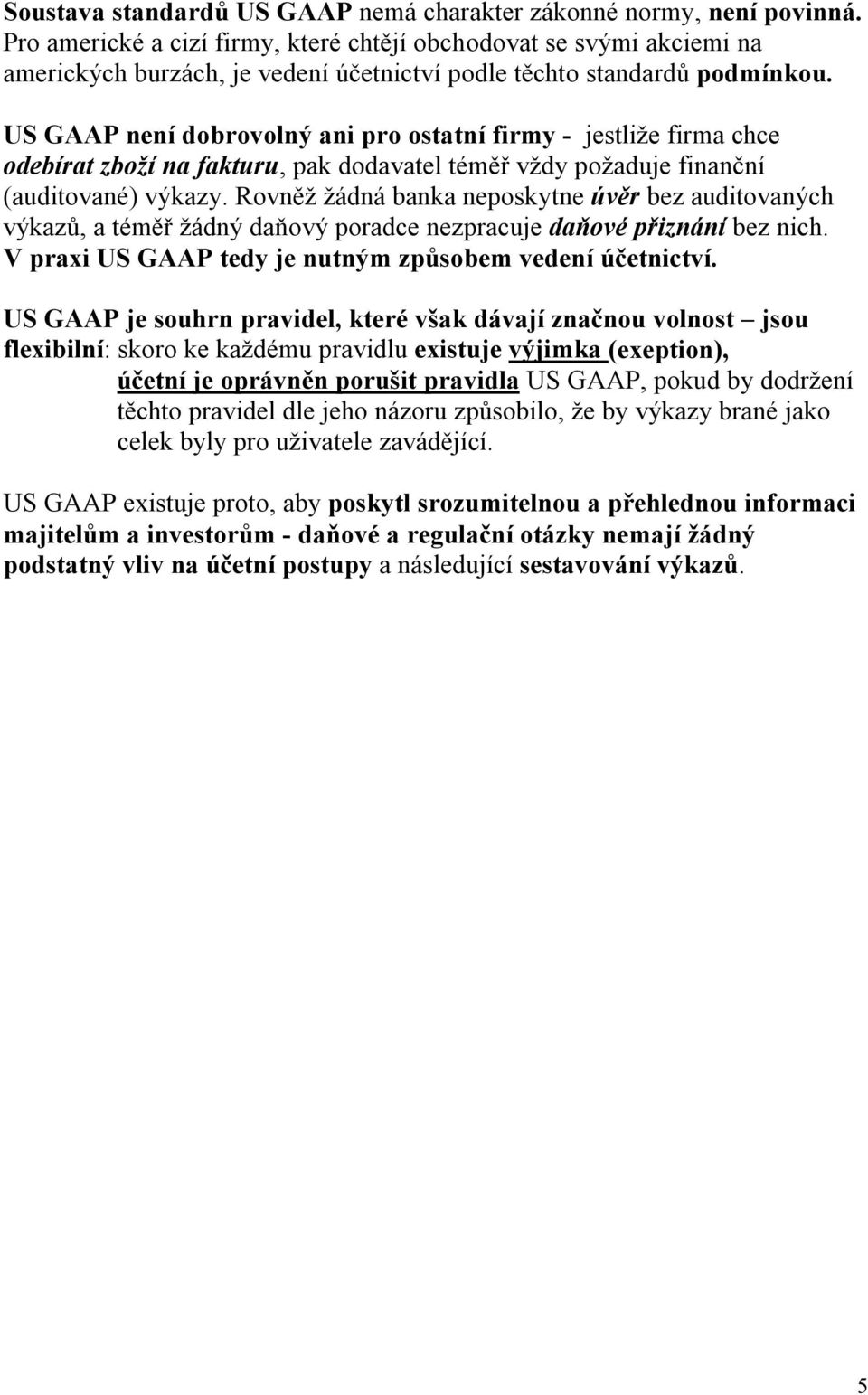 Soustava standardů US GAAP nemá charakter zákonné normy, není povinná. Pro americké a cizí firmy, které chtějí obchodovat se svými akciemi na amerických burzách, je vedení účetnictví podle těchto standardů podmínkou.

US GAAP není dobrovolný ani pro ostatní firmy - jestliže firma chce odebírat zboží na fakturu, pak dodavatel téměř vždy požaduje finanční (auditované) výkazy. Rovněž žádná banka neposkytne úvěr bez auditovaných výkazů, a téměř žádný daňový poradce nezpracuje daňové přiznání bez nich. V praxi US GAAP tedy je nutným způsobem vedení účetnictví.

US GAAP je souhrn pravidel, které však dávají značnou volnost – jsou flexibilní: skoro ke každému pravidlu existuje výjimka (exeption), účetní je oprávněn porušit pravidla US GAAP, pokud by dodržení těchto pravidel dle jeho názoru způsobilo, že by výkazy brané jako celek byly pro uživatele zavádějící.

US GAAP existuje proto, aby poskytl srozumitelnou a přehlednou informaci majitelům a investorům - daňové a regulační otázky nemají žádný podstatný vliv na účetní postupy a následující sestavování výkazů.

5